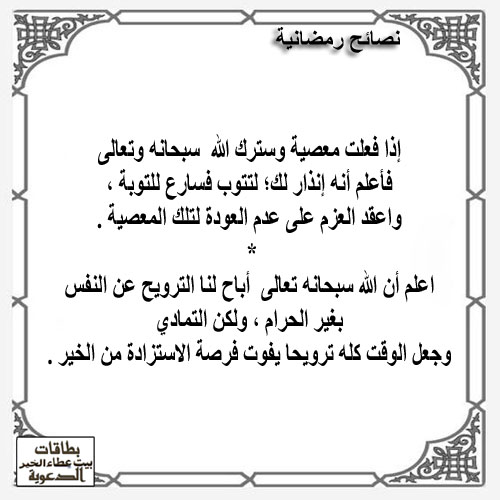 نصائح رمضانية

إذا فعلت معصية وسترك الله سبحانه وتعالى فأعلم أنه إنذار لك؛ لتتوب فسارع للتوبة ، واعقد العزم على عدم العودة لتلك المعصية .

*

اعلم أن الله سبحانه تعالى أباح لنا الترويح عن النفس بغير الحرام ، ولكن التمادي وجعل الوقت كله ترويحا يفوت فرصة الاستزادة من الخير .

بطاقات
بيت عطاء الخير
الدعوية